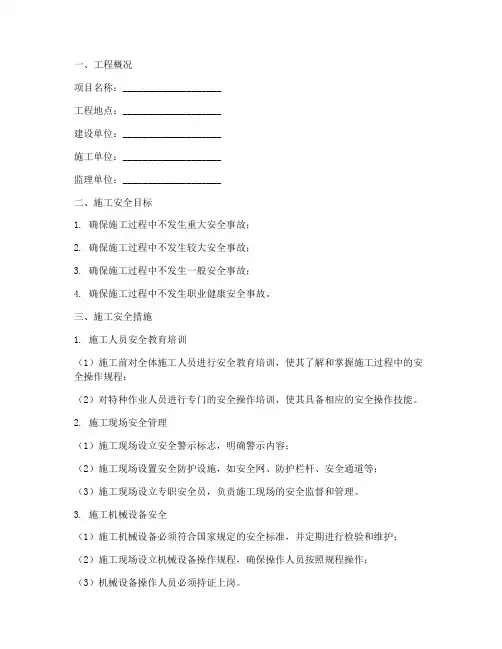 一、工程概况

项目名称：____________________

工程地点：____________________

建设单位：____________________

施工单位：____________________

监理单位：____________________

二、施工安全目标

1. 确保施工过程中不发生重大安全事故；

2. 确保施工过程中不发生较大安全事故；

3. 确保施工过程中不发生一般安全事故；

4. 确保施工过程中不发生职业健康安全事故。

三、施工安全措施

1. 施工人员安全教育培训

（1）施工前对全体施工人员进行安全教育培训，使其了解和掌握施工过程中的安全操作规程；

（2）对特种作业人员进行专门的安全操作培训，使其具备相应的安全操作技能。

2. 施工现场安全管理

（1）施工现场设立安全警示标志，明确警示内容；

（2）施工现场设置安全防护设施，如安全网、防护栏杆、安全通道等；

（3）施工现场设立专职安全员，负责施工现场的安全监督和管理。

3. 施工机械设备安全

（1）施工机械设备必须符合国家规定的安全标准，并定期进行检验和维护；

（2）施工现场设立机械设备操作规程，确保操作人员按照规程操作；

（3）机械设备操作人员必须持证上岗。